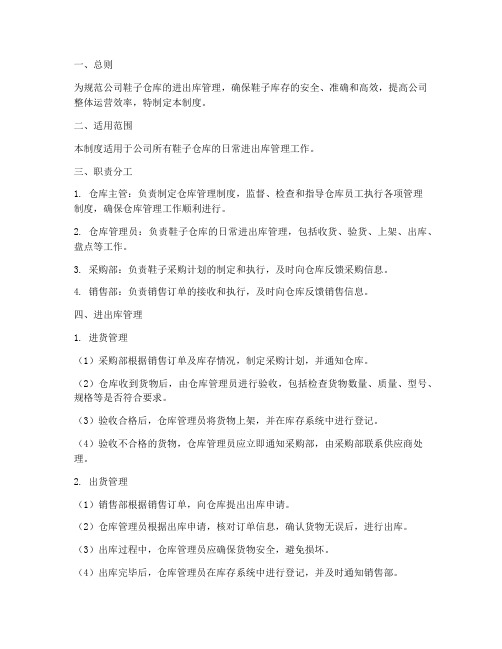 一、总则

为规范公司鞋子仓库的进出库管理，确保鞋子库存的安全、准确和高效，提高公司整体运营效率，特制定本制度。

二、适用范围

本制度适用于公司所有鞋子仓库的日常进出库管理工作。

三、职责分工

1. 仓库主管：负责制定仓库管理制度，监督、检查和指导仓库员工执行各项管理制度，确保仓库管理工作顺利进行。

2. 仓库管理员：负责鞋子仓库的日常进出库管理，包括收货、验货、上架、出库、盘点等工作。

3. 采购部：负责鞋子采购计划的制定和执行，及时向仓库反馈采购信息。

4. 销售部：负责销售订单的接收和执行，及时向仓库反馈销售信息。

四、进出库管理

1. 进货管理

（1）采购部根据销售订单及库存情况，制定采购计划，并通知仓库。

（2）仓库收到货物后，由仓库管理员进行验收，包括检查货物数量、质量、型号、规格等是否符合要求。

（3）验收合格后，仓库管理员将货物上架，并在库存系统中进行登记。

（4）验收不合格的货物，仓库管理员应立即通知采购部，由采购部联系供应商处理。

2. 出货管理

（1）销售部根据销售订单，向仓库提出出库申请。

（2）仓库管理员根据出库申请，核对订单信息，确认货物无误后，进行出库。

（3）出库过程中，仓库管理员应确保货物安全，避免损坏。

（4）出库完毕后，仓库管理员在库存系统中进行登记，并及时通知销售部。